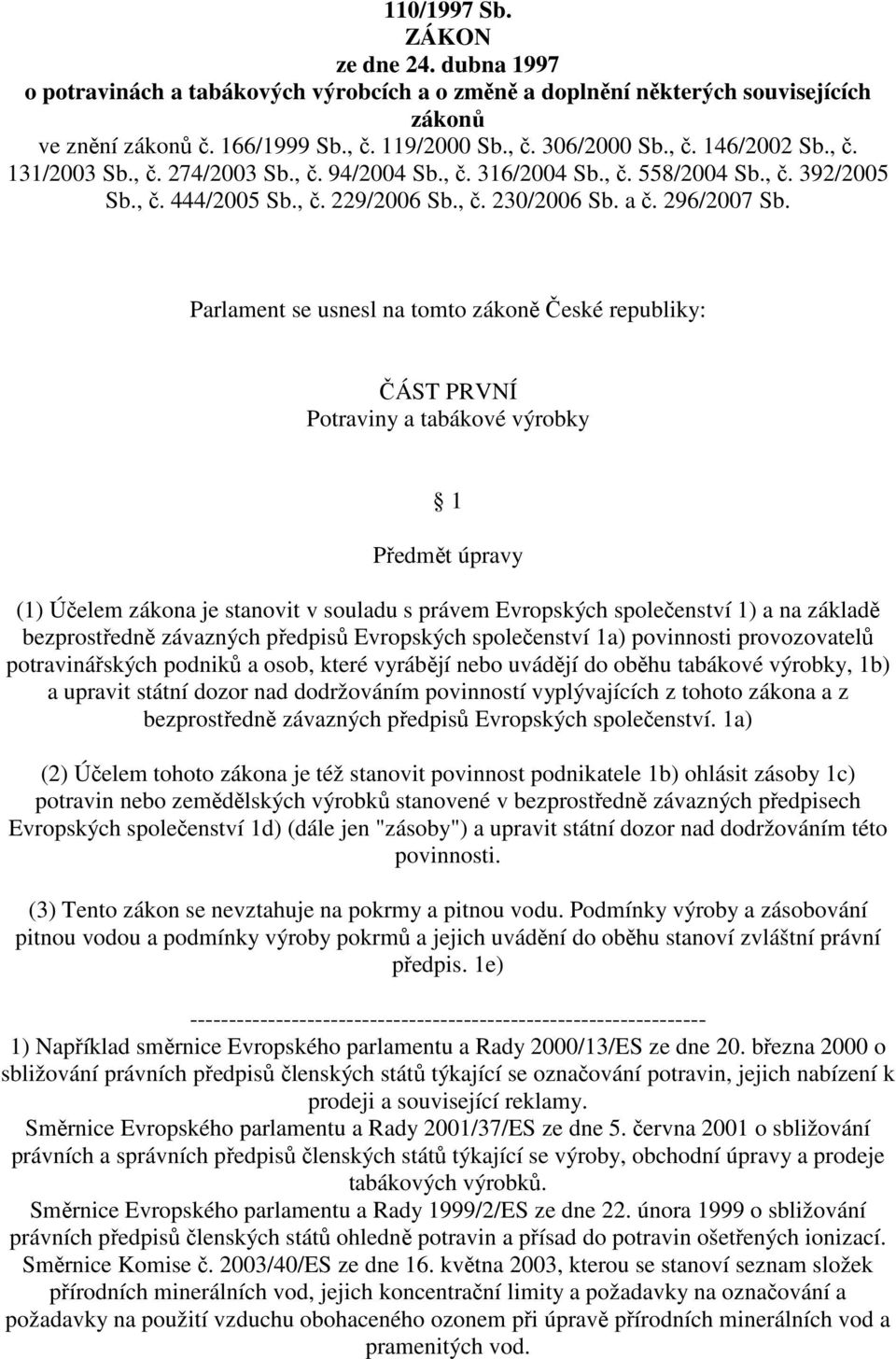 110/1997 Sb.
ZÁKON
ze dne 24. dubna 1997
o potravinách a tabákových výrobcích a o změně a doplnění některých souvisejících zákonů
ve znění zákonů č. 166/1999 Sb., č. 119/2000 Sb., č. 306/2000 Sb., č. 146/2002 Sb., č. 131/2003 Sb., č. 274/2003 Sb., č. 94/2004 Sb., č. 316/2004 Sb., č. 558/2004 Sb., č. 392/2005 Sb., č. 444/2005 Sb., č. 229/2006 Sb., č. 230/2006 Sb. a č. 296/2007 Sb.

Parlament se usnesl na tomto zákoně České republiky:

ČÁST PRVNÍ
Potraviny a tabákové výrobky

1

Předmět úpravy

(1) Účelem zákona je stanovit v souladu s právem Evropských společenství 1) a na základě bezprostředně závazných předpisů Evropských společenství 1a) povinnosti provozovatelů potravinářských podniků a osob, které vyrábějí nebo uvádějí do oběhu tabákové výrobky, 1b) a upravit státní dozor nad dodržováním povinností vyplývajících z tohoto zákona a z bezprostředně závazných předpisů Evropských společenství. 1a)

(2) Účelem tohoto zákona je též stanovit povinnost podnikatele 1b) ohlásit zásoby 1c) potravin nebo zemědělských výrobků stanovené v bezprostředně závazných předpisech Evropských společenství 1d) (dále jen "zásoby") a upravit státní dozor nad dodržováním této povinnosti.

(3) Tento zákon se nevztahuje na pokrmy a pitnou vodu. Podmínky výroby a zásobování pitnou vodou a podmínky výroby pokrmů a jejich uvádění do oběhu stanoví zvláštní právní předpis. 1e)

----------------------------------------------------------------
1) Například směrnice Evropského parlamentu a Rady 2000/13/ES ze dne 20. března 2000 o sbližování právních předpisů členských států týkající se označování potravin, jejich nabízení k prodeji a související reklamy.
Směrnice Evropského parlamentu a Rady 2001/37/ES ze dne 5. června 2001 o sbližování právních a správních předpisů členských států týkající se výroby, obchodní úpravy a prodeje tabákových výrobků.
Směrnice Evropského parlamentu a Rady 1999/2/ES ze dne 22. února 1999 o sbližování právních předpisů členských států ohledně potravin a přísad do potravin ošetřených ionizací.
Směrnice Komise č. 2003/40/ES ze dne 16. května 2003, kterou se stanoví seznam složek přírodních minerálních vod, jejich koncentrační limity a požadavky na označování a požadavky na použití vzduchu obohaceného ozonem při úpravě přírodních minerálních vod a pramenitých vod.